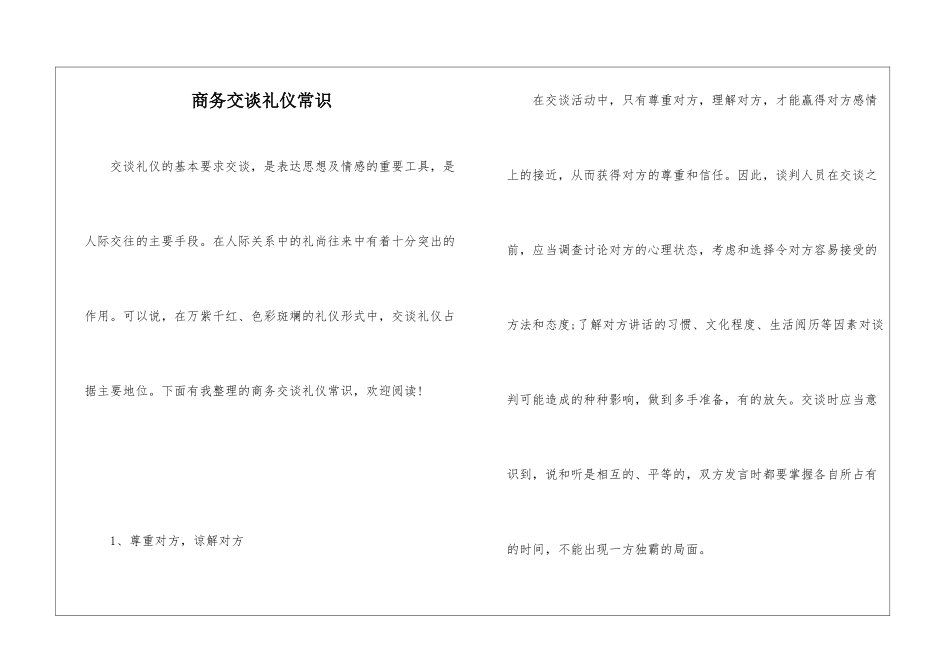 商务交谈礼仪常识

交谈礼仪的基本要求交谈，是表达思想及情感的重要工具，是人际交往的主要手段。在人际关系中的礼尚往来中有着十分突出的作用。可以说，在万紫千红、色彩斑斓的礼仪形式中，交谈礼仪占据主要地位。下面有我整理的商务交谈礼仪常识，欢迎阅读！

1、尊重对方，谅解对方

在交谈活动中，只有尊重对方，理解对方，才能赢得对方感情上的接近，从而获得对方的尊重和信任。因此，谈判人员在交谈之前，应当调查讨论对方的心理状态，考虑和选择令对方容易接受的方法和态度；了解对方讲话的习惯、文化程度、生活阅历等因素对谈判可能造成的种种影响，做到多手准备，有的放矢。交谈时应当意识到，说和听是相互的、平等的，双方发言时都要掌握各自所占有的时间，不能出现一方独霸的局面。